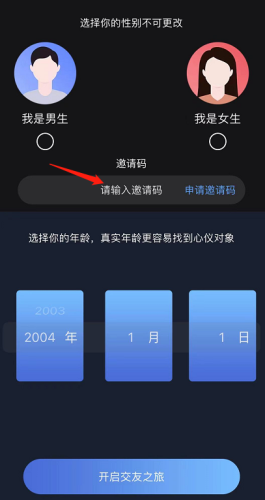 选择你的性别不可更改

我是男生

我是女生

邀请码

请输入邀请码 申请邀请码

选择你的年龄，真实年龄更容易找到心仪对象

2003

2004 年

1 月

1 日

开启交友之旅